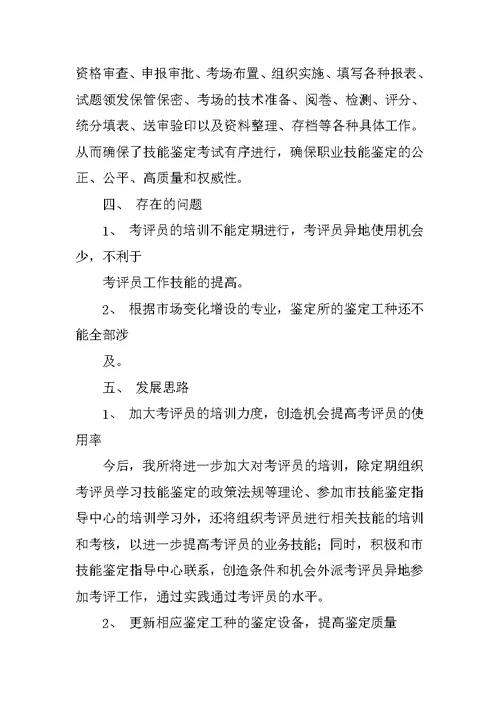 资格审查、申报审批、考场布置、组织实施、填写各种报表、试题领发保管保密、考场的技术准备、阅卷、检测、评分、统分填表、送审验印以及资料整理、存档等各种具体工作。从而确保了技能鉴定考试有序进行，确保职业技能鉴定的公正、公平、高质量和权威性。

四、 存在的问题

1、 考评员的培训不能定期进行，考评员异地使用机会少，不利于

考评员工作技能的提高。

2、 根据市场变化增设的专业，鉴定所的鉴定工种还不能全部涉

及。

五、 发展思路

1、 加大考评员的培训力度，创造机会提高考评员的使用率

今后，我所将进一步加大对考评员的培训，除定期组织考评员学习技能鉴定的政策法规等理论、参加市技能鉴定指导中心的培训学习外，还将组织考评员进行相关技能的培训和考核，以进一步提高考评员的业务技能；同时，积极和市技能鉴定指导中心联系，创造条件和机会外派考评员异地参加考评工作，通过实践通过考评员的水平。

2、 更新相应鉴定工种的鉴定设备，提高鉴定质量